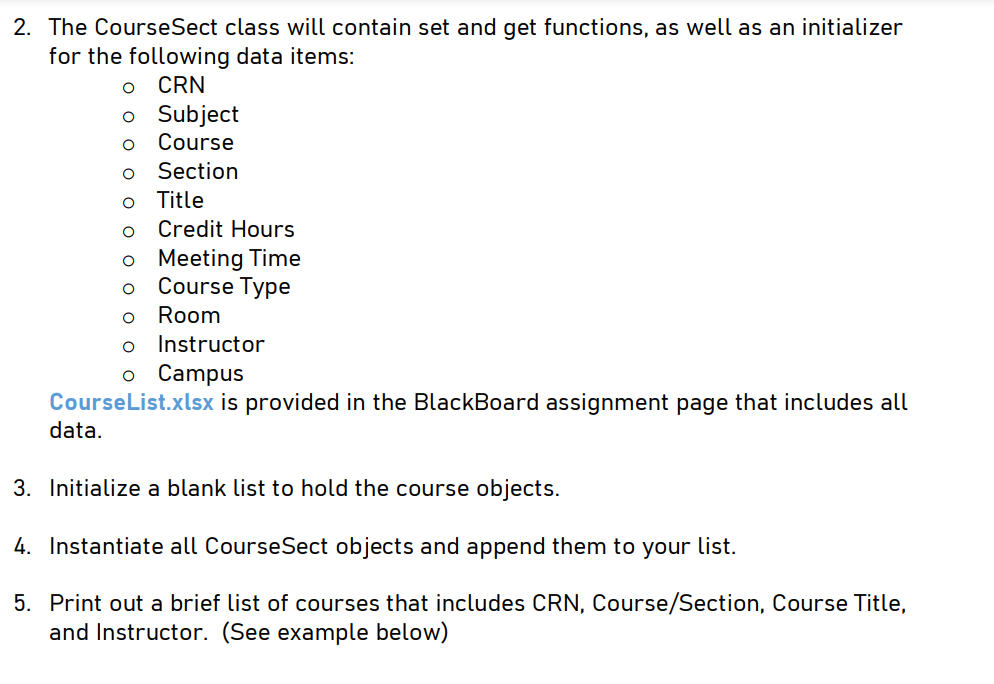 2. The CourseSect class will contain set and get functions, as well as an initializer for the following data items:
o CRN
o Subject
o Course
o Section
o Title
o Credit Hours
o Meeting Time
o Course Type
o Room
o Instructor
o Campus
CourseList.xlsx is provided in the BlackBoard assignment page that includes all data.

3. Initialize a blank list to hold the course objects.

4. Instantiate all CourseSect objects and append them to your list.

5. Print out a brief list of courses that includes CRN, Course/Section, Course Title, and Instructor. (See example below)